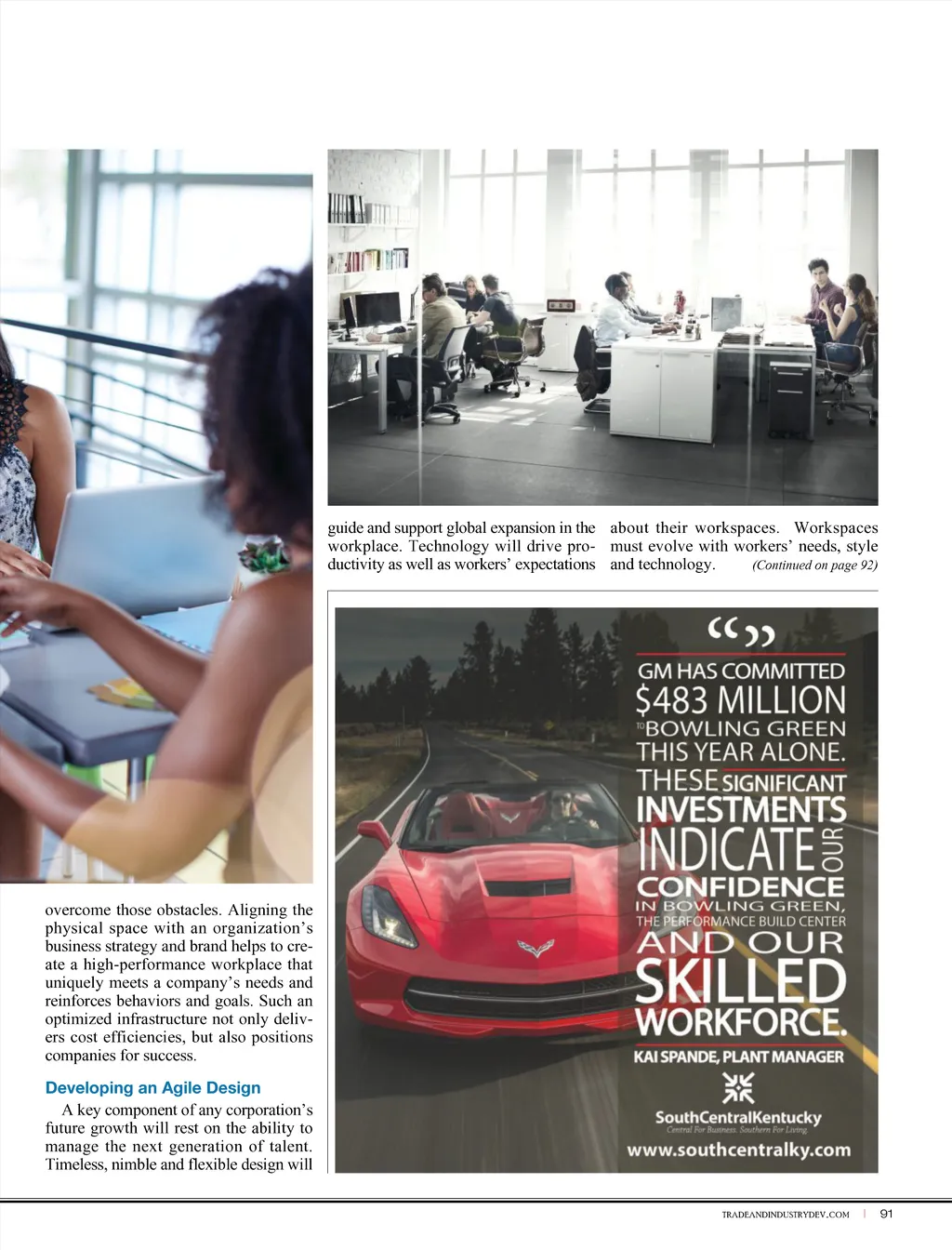 overcome those obstacles. Aligning the physical space with an organization's business strategy and brand helps to create a high-performance workplace that uniquely meets a company's needs and reinforces behaviors and goals. Such an optimized infrastructure not only delivers cost efficiencies, but also positions companies for success.

Developing an Agile Design

A key component of any corporation's future growth will rest on the ability to manage the next generation of talent. Timeless, nimble and flexible design will guide and support global expansion in the workplace. Technology will drive productivity as well as workers' expectations about their workspaces. Workspaces must evolve with workers' needs, style and technology. (Continued on page 92)

“”

GM HAS COMMITTED $483 MILLION TO BOWLING GREEN THIS YEAR ALONE. THESE SIGNIFICANT INVESTMENTS INDICATE OUR CONFIDENCE IN BOWLING GREEN, THE PERFORMANCE BUILD CENTER AND OUR SKILLED WORKFORCE.

KAI SPANDE, PLANT MANAGER

SouthCentralKentucky
Central For Business. Southern For Living.
www.southcentralky.com

TRADEANDINDUSTRYDEV.COM | 91